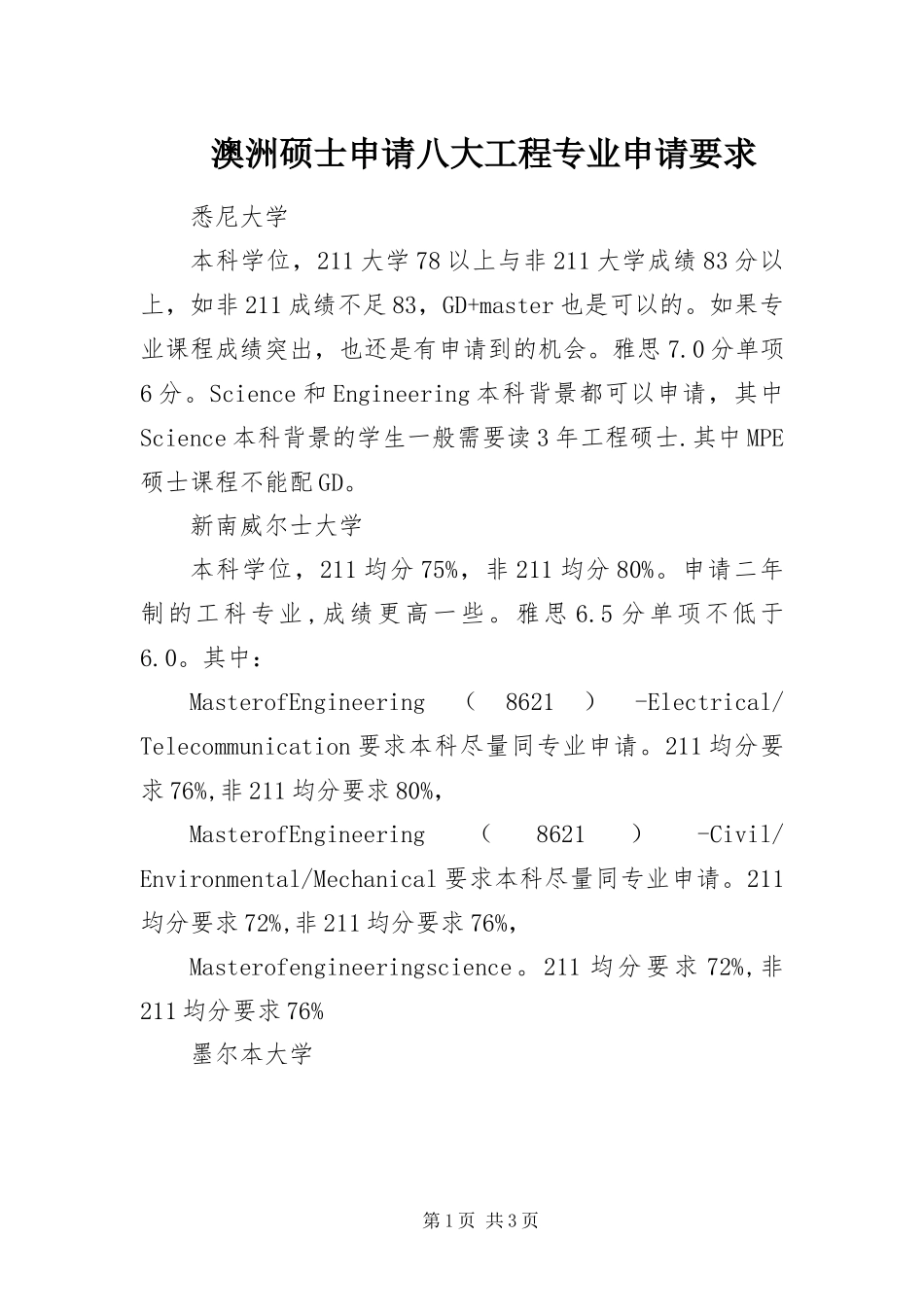 澳洲硕士申请八大工程专业申请要求

悉尼大学

本科学位，211大学78以上与非211大学成绩83分以上，如非211成绩不足83，GD+master也是可以的。如果专业课程成绩突出，也还是有申请到的机会。雅思7.0分单项6分。Science和Engineering本科背景都可以申请，其中Science本科背景的学生一般需要读3年工程硕士.其中MPE硕士课程不能配GD。

新南威尔士大学

本科学位，211均分75%，非211均分80%。申请二年制的工科专业,成绩更高一些。雅思6.5分单项不低于6.0。其中：

MasterofEngineering（8621）-Electrical/Telecommunication要求本科尽量同专业申请。211均分要求76%,非211均分要求80%，

MasterofEngineering（8621）-Civil/Environmental/Mechanical要求本科尽量同专业申请。211均分要求72%,非211均分要求76%，

Masterofengineeringscience。211均分要求72%,非211均分要求76%

墨尔本大学

第1页 共3页